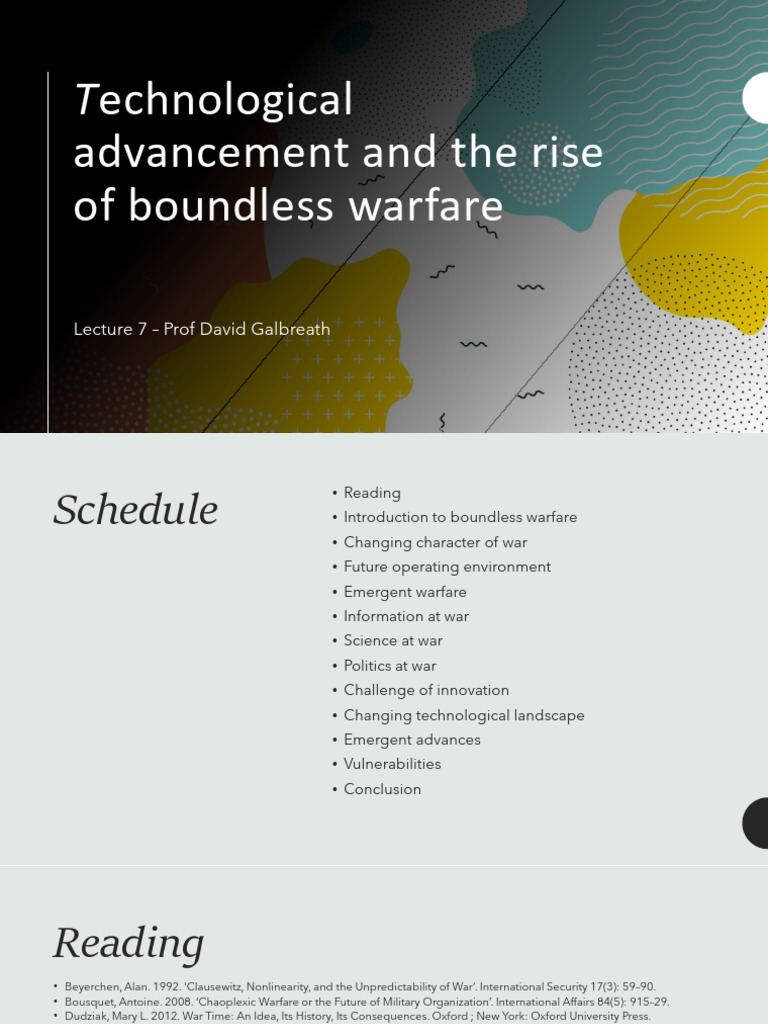 Technological advancement and the rise of boundless warfare

Lecture 7 – Prof David Galbreath

Schedule

• Reading
• Introduction to boundless warfare
• Changing character of war
• Future operating environment
• Emergent warfare
• Information at war
• Science at war
• Politics at war
• Challenge of innovation
• Changing technological landscape
• Emergent advances
• Vulnerabilities
• Conclusion

Reading

• Beyerchen, Alan. 1992. 'Clausewitz, Nonlinearity, and the Unpredictability of War'. International Security 17(3): 59–90.
• Bousquet, Antoine. 2008. 'Chaoplexic Warfare or the Future of Military Organization'. International Affairs 84(5): 915–29.
• Dudziak, Mary L. 2012. War Time: An Idea, Its History, Its Consequences. Oxford ; New York: Oxford University Press.